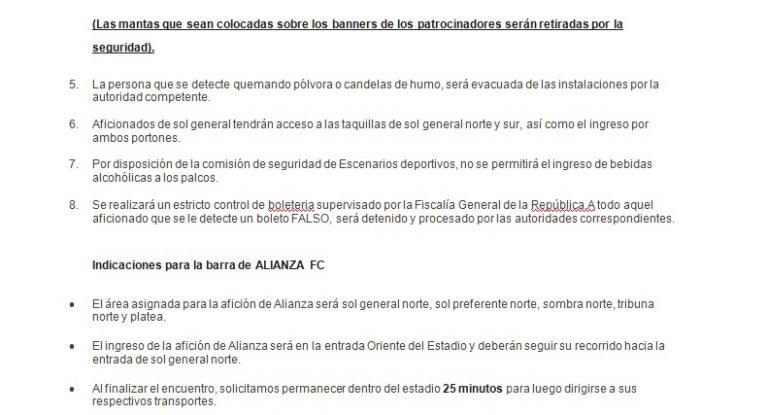 (Las mantas que sean colocadas sobre los banners de los patrocinadores serán retiradas por la seguridad).

5. La persona que se detecte quemando pólvora o candelas de humo, será evacuada de las instalaciones por la autoridad competente.

6. Aficionados de sol general tendrán acceso a las taquillas de sol general norte y sur, así como el ingreso por ambos portones.

7. Por disposición de la comisión de seguridad de Escenarios deportivos, no se permitirá el ingreso de bebidas alcohólicas a los palcos.

8. Se realizará un estricto control de boleteria supervisado por la Fiscalía General de la República.A todo aquel aficionado que se le detecte un boleto FALSO, será detenido y procesado por las autoridades correspondientes.

Indicaciones para la barra de ALIANZA FC

• El área asignada para la afición de Alianza será sol general norte, sol preferente norte, sombra norte, tribuna norte y platea.

• El ingreso de la afición de Alianza será en la entrada Oriente del Estadio y deberán seguir su recorrido hacia la entrada de sol general norte.

• Al finalizar el encuentro, solicitamos permanecer dentro del estadio 25 minutos para luego dirigirse a sus respectivos transportes.